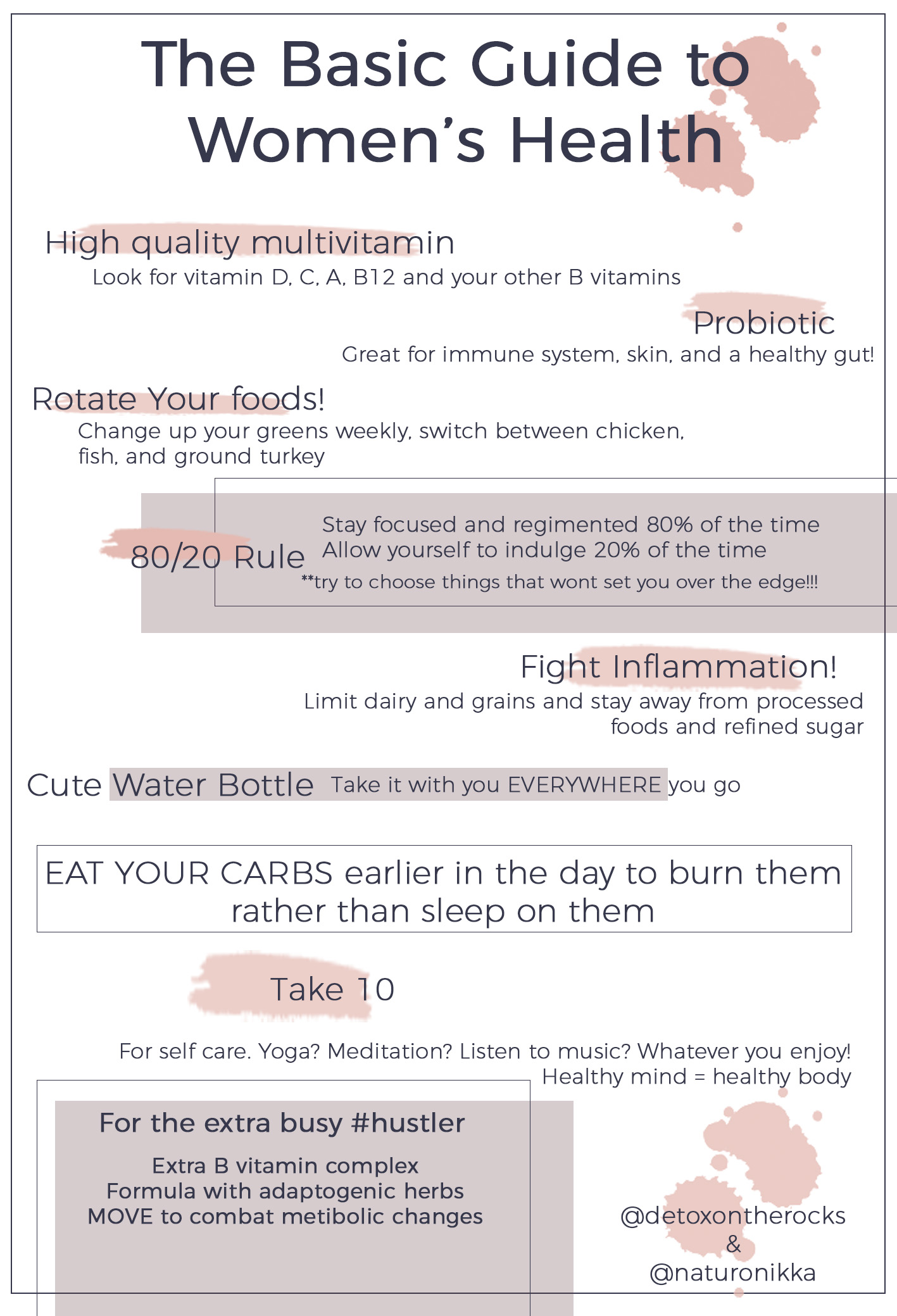 The Basic Guide to Women's Health

High quality multivitamin
Look for vitamin D, C, A, B12 and your other B vitamins

Probiotic
Great for immune system, skin, and a healthy gut!

Rotate Your foods!
Change up your greens weekly, switch between chicken, fish, and ground turkey

80/20 Rule
Stay focused and regimented 80% of the time
Allow yourself to indulge 20% of the time
**try to choose things that wont set you over the edge!!!

Fight Inflammation!
Limit dairy and grains and stay away from processed foods and refined sugar

Cute Water Bottle Take it with you EVERYWHERE you go

EAT YOUR CARBS earlier in the day to burn them rather than sleep on them

Take 10

For self care. Yoga? Meditation? Listen to music? Whatever you enjoy!
Healthy mind = healthy body

For the extra busy #hustler
Extra B vitamin complex
Formula with adaptogenic herbs
MOVE to combat metibolic changes

@detoxontherocks
&
@naturonikka